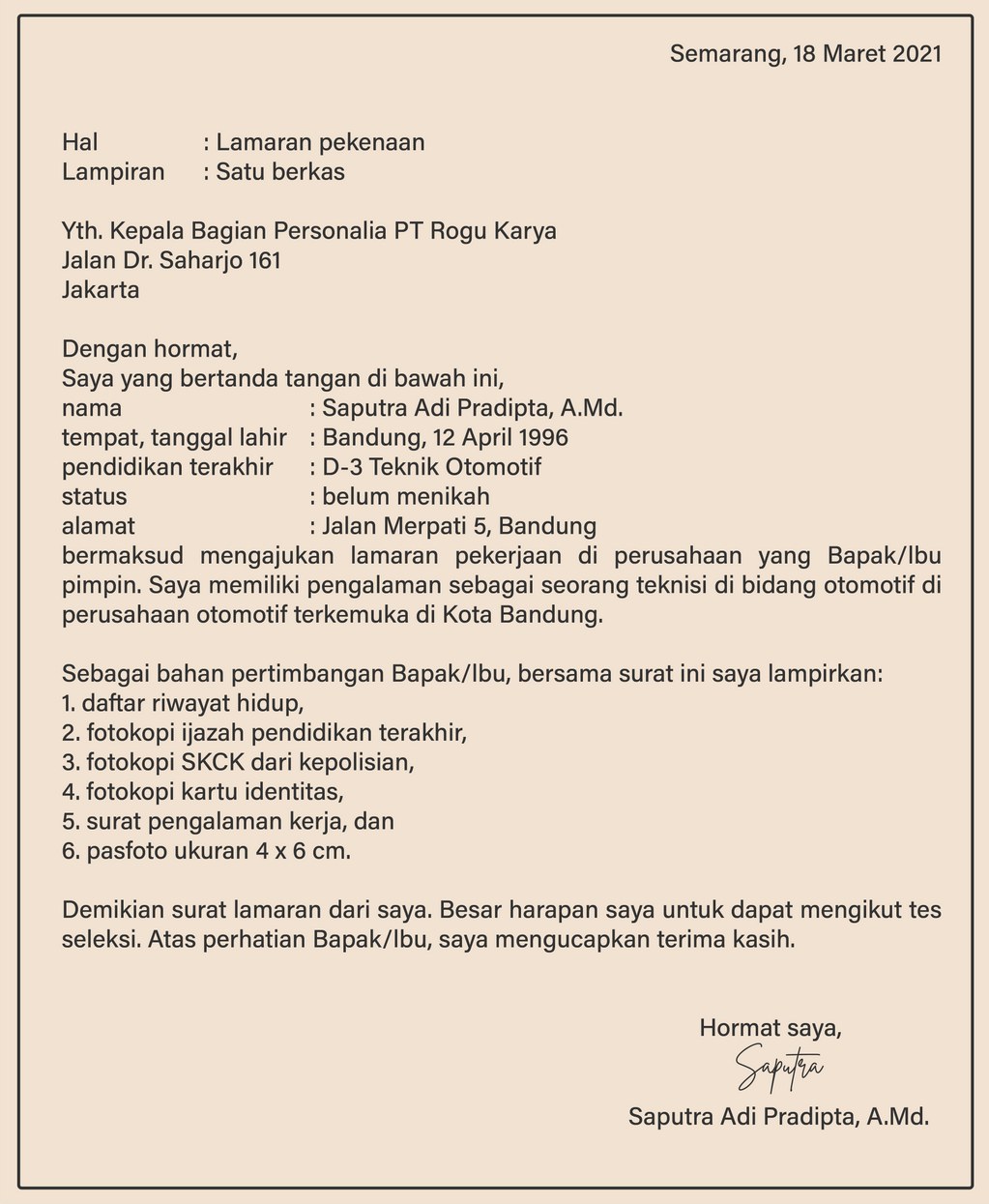 Semarang, 18 Maret 2021

Hal : Lamaran pekenaan
Lampiran : Satu berkas

Yth. Kepala Bagian Personalia PT Rogu Karya
Jalan Dr. Saharjo 161
Jakarta

Dengan hormat,
Saya yang bertanda tangan di bawah ini,
nama : Saputra Adi Pradipta, A.Md.
tempat, tanggal lahir : Bandung, 12 April 1996
pendidikan terakhir : D-3 Teknik Otomotif
status : belum menikah
alamat : Jalan Merpati 5, Bandung
bermaksud mengajukan lamaran pekerjaan di perusahaan yang Bapak/Ibu pimpin. Saya memiliki pengalaman sebagai seorang teknisi di bidang otomotif di perusahaan otomotif terkemuka di Kota Bandung.

Sebagai bahan pertimbangan Bapak/Ibu, bersama surat ini saya lampirkan:
1. daftar riwayat hidup,
2. fotokopi ijazah pendidikan terakhir,
3. fotokopi SKCK dari kepolisian,
4. fotokopi kartu identitas,
5. surat pengalaman kerja, dan
6. pasfoto ukuran 4 x 6 cm.

Demikian surat lamaran dari saya. Besar harapan saya untuk dapat mengikut tes seleksi. Atas perhatian Bapak/Ibu, saya mengucapkan terima kasih.

Hormat saya,
Saputra
Saputra Adi Pradipta, A.Md.